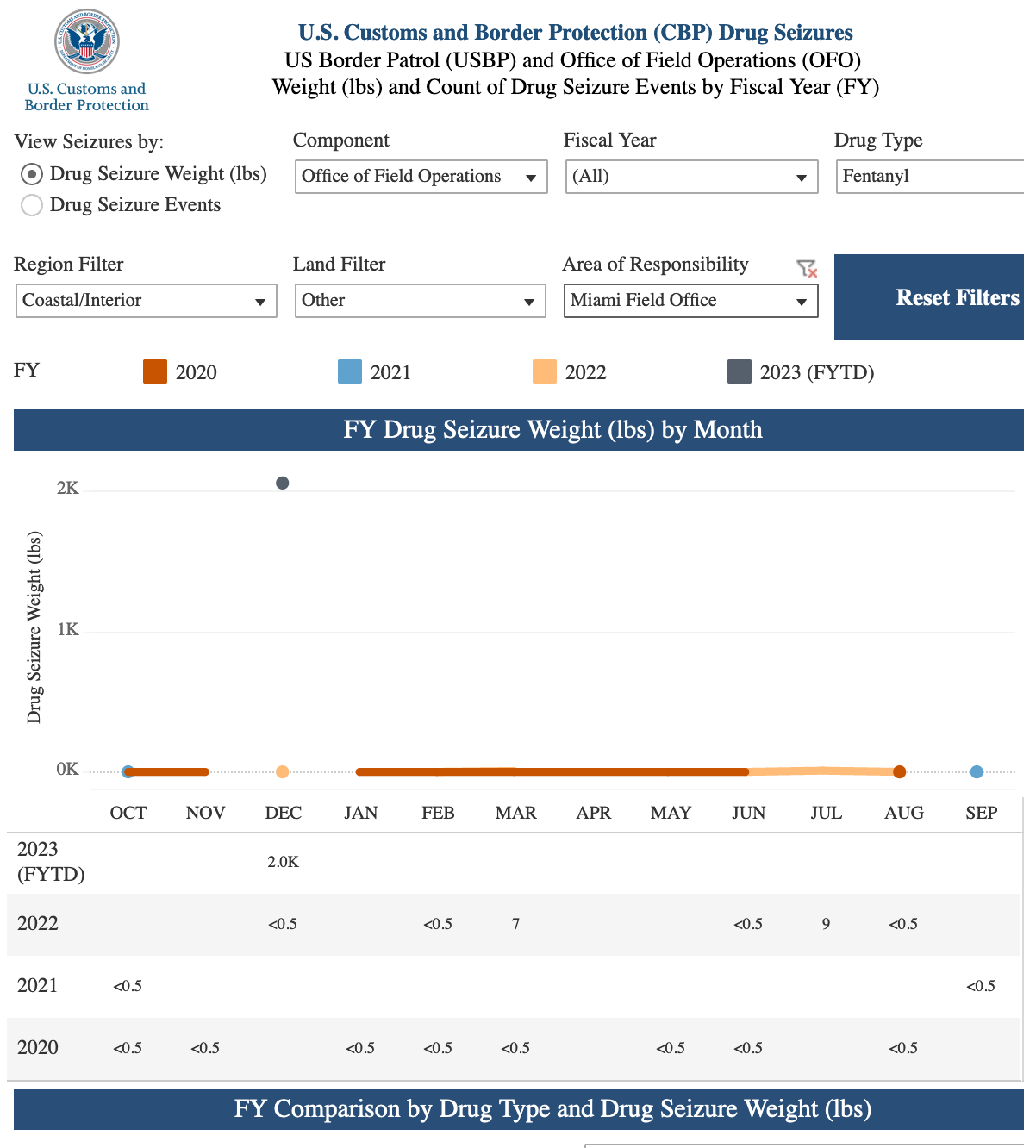 U.S. Customs and Border Protection

U.S. Customs and Border Protection (CBP) Drug Seizures
US Border Patrol (USBP) and Office of Field Operations (OFO)
Weight (lbs) and Count of Drug Seizure Events by Fiscal Year (FY)

View Seizures by:
Drug Seizure Weight (lbs)
Drug Seizure Events

Component
Office of Field Operations

Fiscal Year
(All)

Drug Type
Fentanyl

Region Filter
Coastal/Interior

Land Filter
Other

Area of Responsibility
Miami Field Office

Reset Filters

FY 2020 2021 2022 2023 (FYTD)

FY Drug Seizure Weight (lbs) by Month

Drug Seizure Weight (lbs)
2K
1K
0K

| | OCT | NOV | DEC | JAN | FEB | MAR | APR | MAY | JUN | JUL | AUG | SEP |
|---|---|---|---|---|---|---|---|---|---|---|---|---|
| 2023 (FYTD) | | | 2.0K | | | | | | | | | |
| 2022 | | | <0.5 | | <0.5 | 7 | | | <0.5 | 9 | <0.5 | |
| 2021 | <0.5 | | | | | | | | | | | <0.5 |
| 2020 | <0.5 | <0.5 | | <0.5 | <0.5 | <0.5 | | <0.5 | <0.5 | | <0.5 | |

FY Comparison by Drug Type and Drug Seizure Weight (lbs)